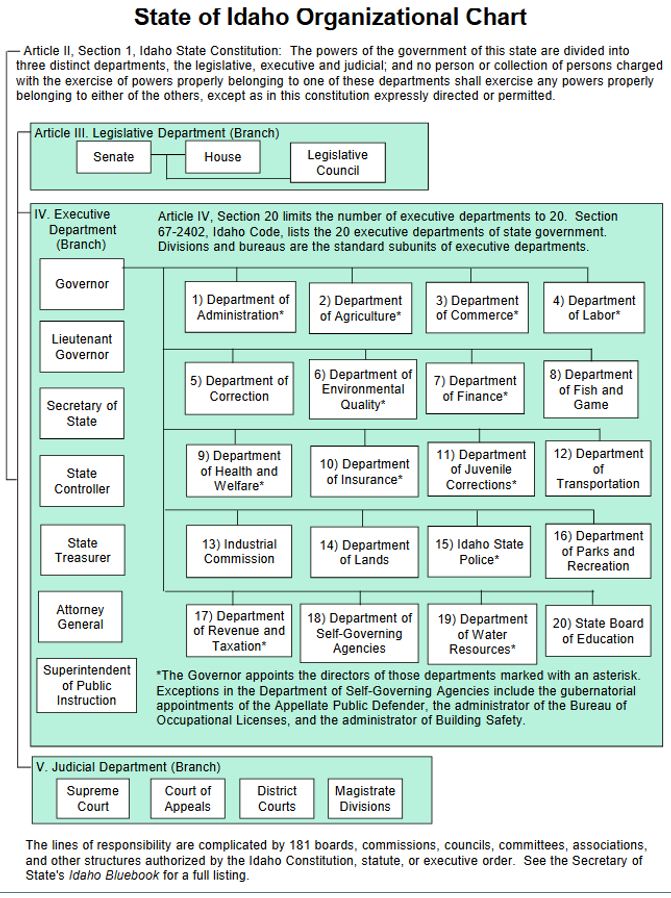 State of Idaho Organizational Chart

Article II, Section 1, Idaho State Constitution: The powers of the government of this state are divided into three distinct departments, the legislative, executive and judicial; and no person or collection of persons charged with the exercise of powers properly belonging to one of these departments shall exercise any powers properly belonging to either of the others, except as in this constitution expressly directed or permitted.

Article III. Legislative Department (Branch)

Senate

House

Legislative Council

IV. Executive Department (Branch)

Article IV, Section 20 limits the number of executive departments to 20. Section 67-2402, Idaho Code, lists the 20 executive departments of state government. Divisions and bureaus are the standard subunits of executive departments.

Governor

Lieutenant Governor

Secretary of State

State Controller

State Treasurer

Attorney General

Superintendent of Public Instruction

1) Department of Administration*

2) Department of Agriculture*

3) Department of Commerce*

4) Department of Labor*

5) Department of Correction

6) Department of Environmental Quality*

7) Department of Finance*

8) Department of Fish and Game

9) Department of Health and Welfare*

10) Department of Insurance*

11) Department of Juvenile Corrections*

12) Department of Transportation

13) Industrial Commission

14) Department of Lands

15) Idaho State Police*

16) Department of Parks and Recreation

17) Department of Revenue and Taxation*

18) Department of Self-Governing Agencies

19) Department of Water Resources*

20) State Board of Education

*The Governor appoints the directors of those departments marked with an asterisk. Exceptions in the Department of Self-Governing Agencies include the gubernatorial appointments of the Appellate Public Defender, the administrator of the Bureau of Occupational Licenses, and the administrator of Building Safety.

V. Judicial Department (Branch)

Supreme Court

Court of Appeals

District Courts

Magistrate Divisions

The lines of responsibility are complicated by 181 boards, commissions, councils, committees, associations, and other structures authorized by the Idaho Constitution, statute, or executive order. See the Secretary of State's Idaho Bluebook for a full listing.